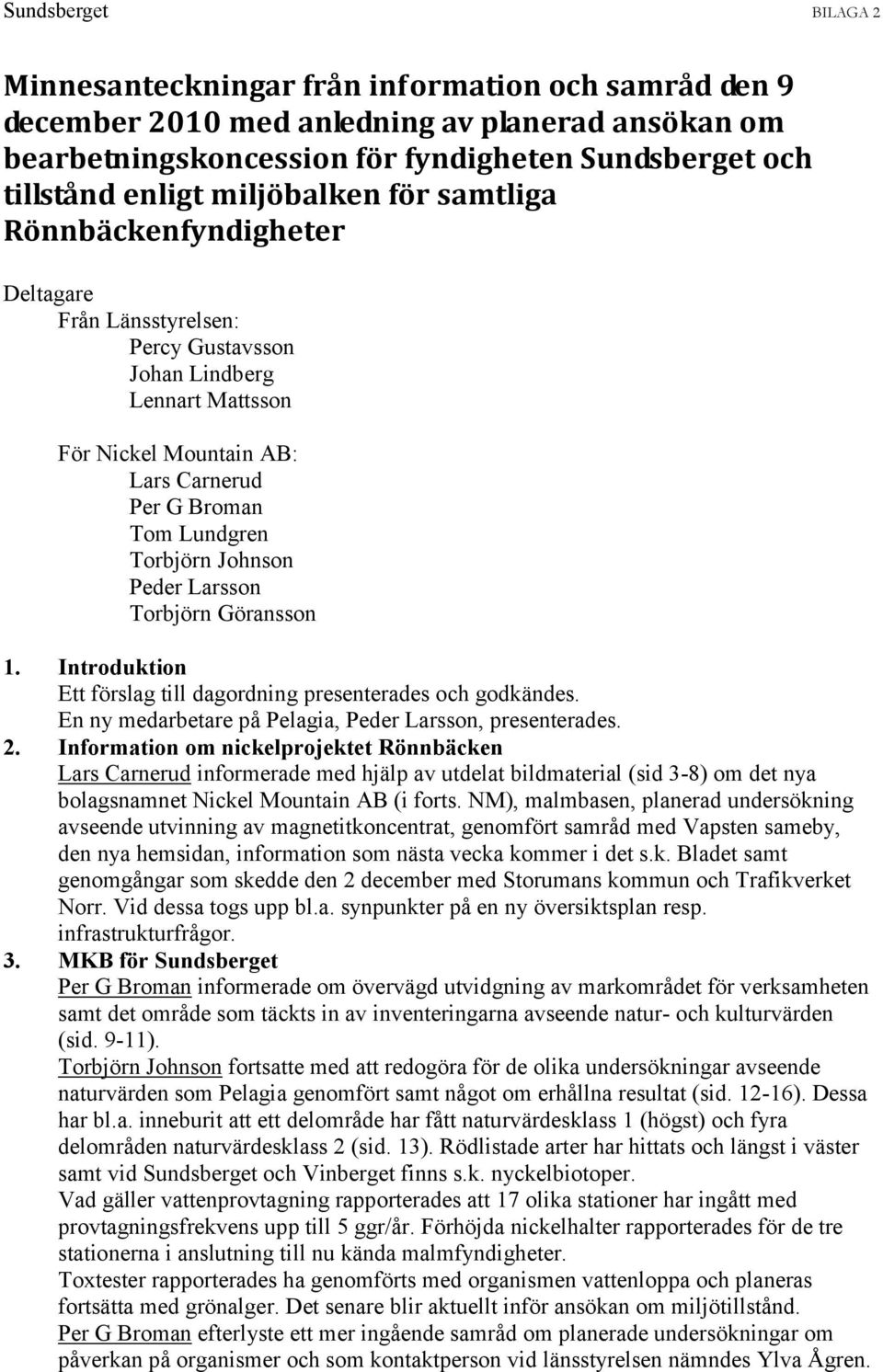 Sundsberget BILAGA 2

Minnesanteckningar från information och samråd den 9 december 2010 med anledning av planerad ansökan om bearbetningskoncession för fyndigheten Sundsberget och tillstånd enligt miljöbalken för samtliga Rönnbäckenfyndigheter

Deltagare
Från Länsstyrelsen:
Percy Gustavsson
Johan Lindberg
Lennart Mattsson

För Nickel Mountain AB:
Lars Carnerud
Per G Broman
Tom Lundgren
Torbjörn Johnson
Peder Larsson
Torbjörn Göransson

1. Introduktion
Ett förslag till dagordning presenterades och godkändes.
En ny medarbetare på Pelagia, Peder Larsson, presenterades.
2. Information om nickelprojektet Rönnbäcken
Lars Carnerud informerade med hjälp av utdelat bildmaterial (sid 3-8) om det nya bolagsnamnet Nickel Mountain AB (i forts. NM), malmbasen, planerad undersökning avseende utvinning av magnetitkoncentrat, genomfört samråd med Vapsten sameby, den nya hemsidan, information som nästa vecka kommer i det s.k. Bladet samt genomgångar som skedde den 2 december med Storumans kommun och Trafikverket Norr. Vid dessa togs upp bl.a. synpunkter på en ny översiktsplan resp. infrastrukturfrågor.
3. MKB för Sundsberget
Per G Broman informerade om övervägd utvidgning av markområdet för verksamheten samt det område som täckts in av inventeringarna avseende natur- och kulturvärden (sid. 9-11).
Torbjörn Johnson fortsatte med att redogöra för de olika undersökningar avseende naturvärden som Pelagia genomfört samt något om erhållna resultat (sid. 12-16). Dessa har bl.a. inneburit att ett delområde har fått naturvärdesklass 1 (högst) och fyra delområden naturvärdesklass 2 (sid. 13). Rödlistade arter har hittats och längst i väster samt vid Sundsberget och Vinberget finns s.k. nyckelbiotoper.
Vad gäller vattenprovtagning rapporterades att 17 olika stationer har ingått med provtagningsfrekvens upp till 5 ggr/år. Förhöjda nickelhalter rapporterades för de tre stationerna i anslutning till nu kända malmfyndigheter.
Toxtester rapporterades ha genomförts med organismen vattenloppa och planeras fortsätta med grönalger. Det senare blir aktuellt inför ansökan om miljötillstånd.
Per G Broman efterlyste ett mer ingående samråd om planerade undersökningar om påverkan på organismer och som kontaktperson vid länsstyrelsen nämndes Ylva Ågren.